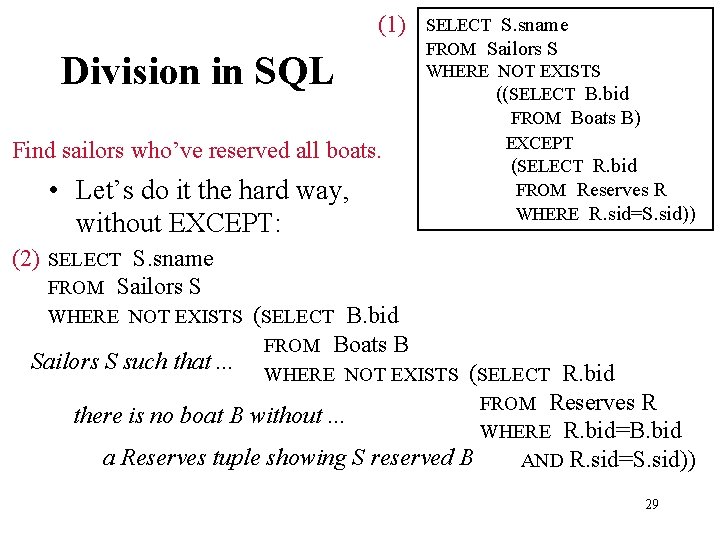 Division in SQL

(1) SELECT S.sname
FROM Sailors S
WHERE NOT EXISTS
((SELECT B.bid
FROM Boats B)
EXCEPT
(SELECT R.bid
FROM Reserves R
WHERE R.sid=S.sid))

Find sailors who've reserved all boats.

• Let's do it the hard way, without EXCEPT:

(2) SELECT S.sname
FROM Sailors S
WHERE NOT EXISTS (SELECT B.bid
FROM Boats B
WHERE NOT EXISTS (SELECT R.bid
FROM Reserves R
WHERE R.bid=B.bid
AND R.sid=S.sid))

Sailors S such that ...

there is no boat B without ...

a Reserves tuple showing S reserved B

29